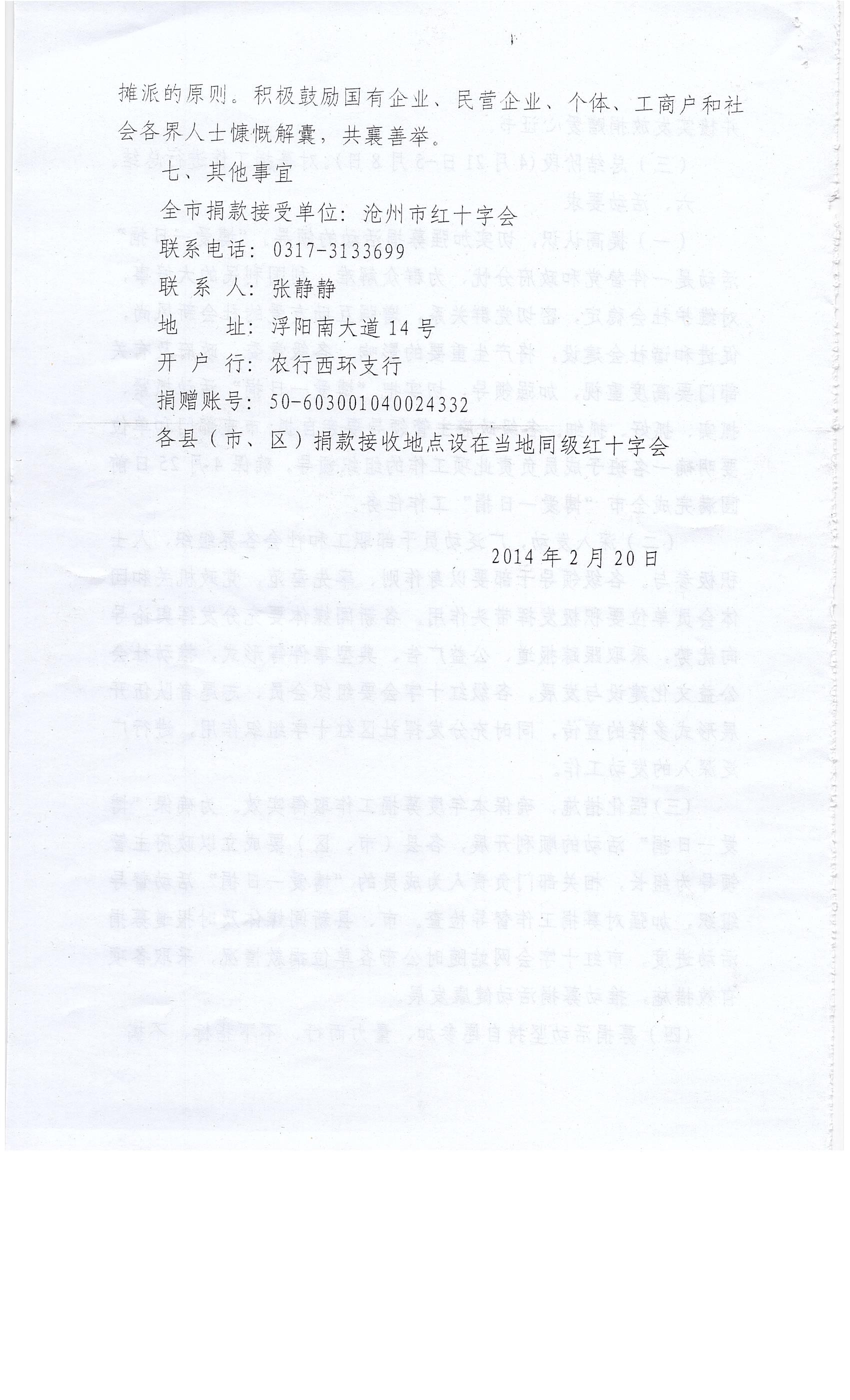 摊派的原则。积极鼓励国有企业、民营企业、个体、工商户和社会各界人士慷慨解囊，共襄善举。

七、其他事宜

全市捐款接受单位：沧州市红十字会

联系电话：0317-3133699

联 系 人：张静静

地　　址：浮阳南大道14号

开 户 行：农行西环支行

捐赠账号：50-603001040024332

各县（市、区）捐款接收地点设在当地同级红十字会

2014年2月20日